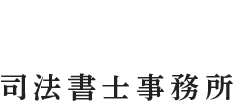 司法書士事務所